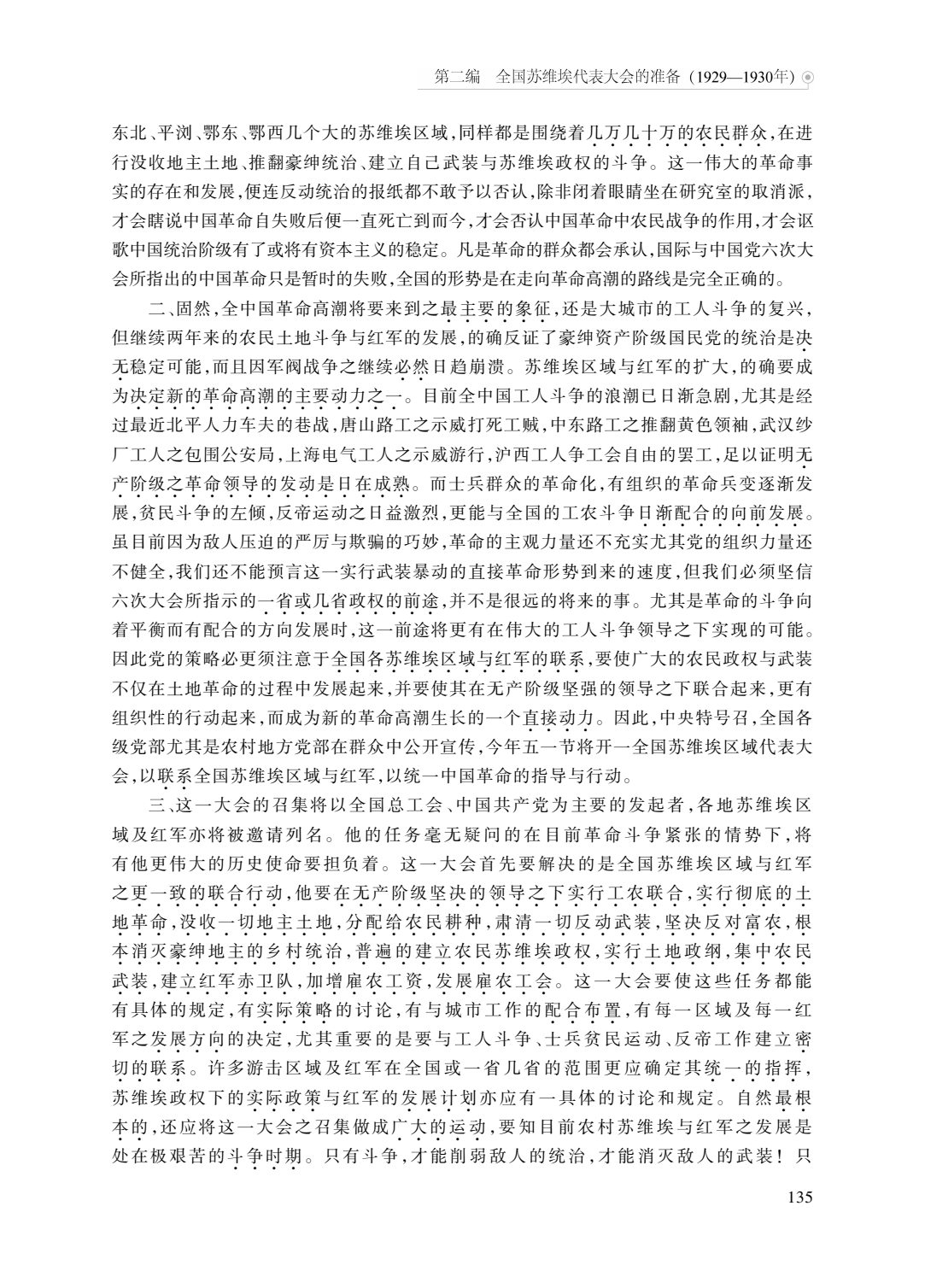 第二编　全国苏维埃代表大会的准备（1929—1930年）

东北、平浏、鄂东、鄂西几个大的苏维埃区域，同样都是围绕着几万几十万的农民群众，在进行没收地主土地、推翻豪绅统治、建立自己武装与苏维埃政权的斗争。这一伟大的革命事实的存在和发展，便连反动统治的报纸都不敢予以否认，除非闭着眼睛坐在研究室的取消派，才会瞎说中国革命自失败后便一直死亡到而今，才会否认中国革命中农民战争的作用，才会讴歌中国统治阶级有了或将有资本主义的稳定。凡是革命的群众都会承认，国际与中国党六次大会所指出的中国革命只是暂时的失败，全国的形势是在走向革命高潮的路线是完全正确的。

二、固然，全中国革命高潮将要来到之最主要的象征，还是大城市的工人斗争的复兴，但继续两年来的农民土地斗争与红军的发展，的确反证了豪绅资产阶级国民党的统治是决无稳定可能，而且因军阀战争之继续必然日趋崩溃。苏维埃区域与红军的扩大，的确要成为决定新的革命高潮的主要动力之一。目前全中国工人斗争的浪潮已日渐急剧，尤其是经过最近北平人力车夫的巷战，唐山路工之示威打死工贼，中东路工之推翻黄色领袖，武汉纱厂工人之包围公安局，上海电气工人之示威游行，沪西工人争工会自由的罢工，足以证明无产阶级之革命领导的发动是日在成熟。而士兵群众的革命化，有组织的革命兵变逐渐发展，贫民斗争的左倾，反帝运动之日益激烈，更能与全国的工农斗争日渐配合的向前发展。虽目前因为敌人压迫的严厉与欺骗的巧妙，革命的主观力量还不充实尤其党的组织力量还不健全，我们还不能预言这一实行武装暴动的直接革命形势到来的速度，但我们必须坚信六次大会所指示的一省或几省政权的前途，并不是很远的将来的事。尤其是革命的斗争向着平衡而有配合的方向发展时，这一前途将更有在伟大的工人斗争领导之下实现的可能。因此党的策略必更须注意于全国各苏维埃区域与红军的联系，要使广大的农民政权与武装不仅在土地革命的过程中发展起来，并要使其在无产阶级坚强的领导之下联合起来，更有组织性的行动起来，而成为新的革命高潮生长的一个直接动力。因此，中央特号召，全国各级党部尤其是农村地方党部在群众中公开宣传，今年五一节将开一全国苏维埃区域代表大会，以联系全国苏维埃区域与红军，以统一中国革命的指导与行动。

三、这一大会的召集将以全国总工会、中国共产党为主要的发起者，各地苏维埃区域及红军亦将被邀请列名。他的任务毫无疑问的在目前革命斗争紧张的情势下，将有他更伟大的历史使命要担负着。这一大会首先要解决的是全国苏维埃区域与红军之更一致的联合行动，他要在无产阶级坚决的领导之下实行工农联合，实行彻底的土地革命，没收一切地主土地，分配给农民耕种，肃清一切反动武装，坚决反对富农，根本消灭豪绅地主的乡村统治，普遍的建立农民苏维埃政权，实行土地政纲，集中农民武装，建立红军赤卫队，加增雇农工资，发展雇农工会。这一大会要使这些任务都能有具体的规定，有实际策略的讨论，有与城市工作的配合布置，有每一区域及每一红军之发展方向的决定，尤其重要的是要与工人斗争、士兵贫民运动、反帝工作建立密切的联系。许多游击区域及红军在全国或一省几省的范围更应确定其统一的指挥，苏维埃政权下的实际政策与红军的发展计划亦应有一具体的讨论和规定。自然最根本的，还应将这一大会之召集做成广大的运动，要知目前农村苏维埃与红军之发展是处在极艰苦的斗争时期。只有斗争，才能削弱敌人的统治，才能消灭敌人的武装！只

135